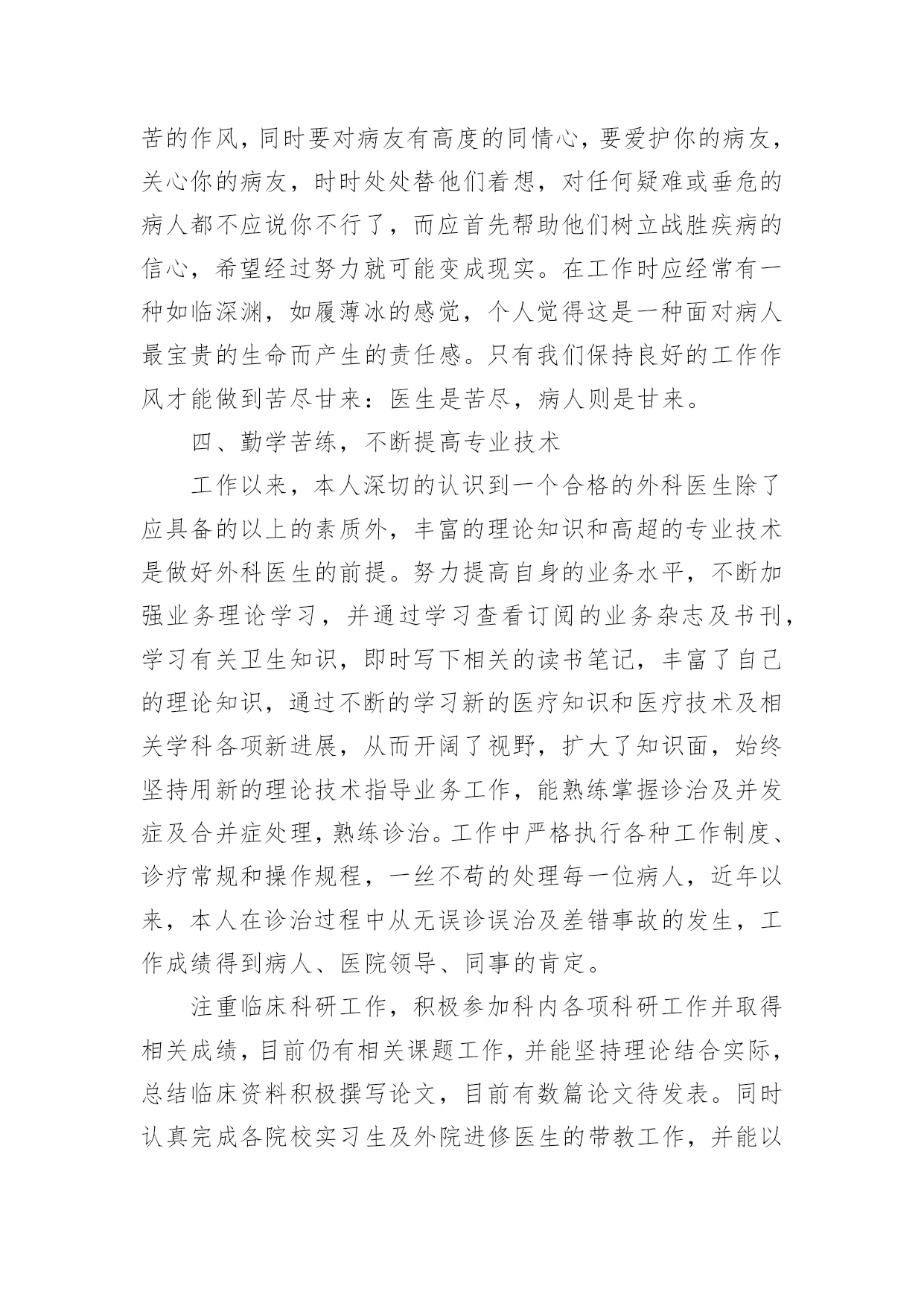 苦的作风，同时要对病友有高度的同情心，要爱护你的病友，关心你的病友，时时处处替他们着想，对任何疑难或垂危的病人都不应说你不行了，而应首先帮助他们树立战胜疾病的信心，希望经过努力就可能变成现实。在工作时应经常有一种如临深渊，如履薄冰的感觉，个人觉得这是一种面对病人最宝贵的生命而产生的责任感。只有我们保持良好的工作作风才能做到苦尽甘来：医生是苦尽，病人则是甘来。

四、勤学苦练，不断提高专业技术

工作以来，本人深切的认识到一个合格的外科医生除了应具备的以上的素质外，丰富的理论知识和高超的专业技术是做好外科医生的前提。努力提高自身的业务水平，不断加强业务理论学习，并通过学习查看订阅的业务杂志及书刊，学习有关卫生知识，即时写下相关的读书笔记，丰富了自己的理论知识，通过不断的学习新的医疗知识和医疗技术及相关学科各项新进展，从而开阔了视野，扩大了知识面，始终坚持用新的理论技术指导业务工作，能熟练掌握诊治及并发症及合并症处理，熟练诊治。工作中严格执行各种工作制度、诊疗常规和操作规程，一丝不苟的处理每一位病人，近年以来，本人在诊治过程中从无误诊误治及差错事故的发生，工作成绩得到病人、医院领导、同事的肯定。

注重临床科研工作，积极参加科内各项科研工作并取得相关成绩，目前仍有相关课题工作，并能坚持理论结合实际，总结临床资料积极撰写论文，目前有数篇论文待发表。同时认真完成各院校实习生及外院进修医生的带教工作，并能以